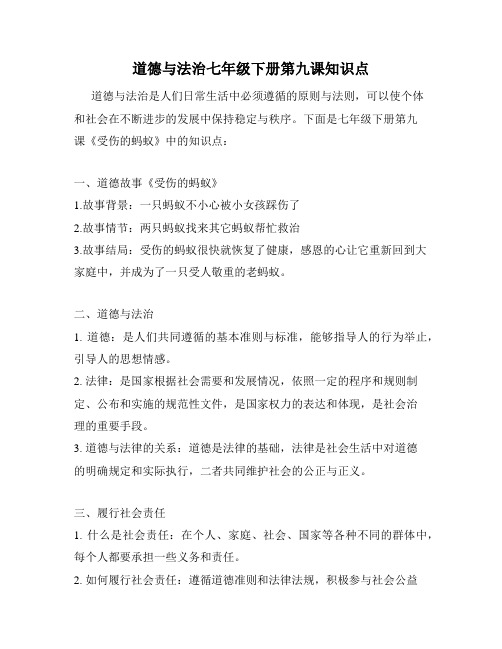 道德与法治七年级下册第九课知识点

道德与法治是人们日常生活中必须遵循的原则与法则，可以使个体和社会在不断进步的发展中保持稳定与秩序。下面是七年级下册第九课《受伤的蚂蚁》中的知识点：

一、道德故事《受伤的蚂蚁》
1.故事背景：一只蚂蚁不小心被小女孩踩伤了
2.故事情节：两只蚂蚁找来其它蚂蚁帮忙救治
3.故事结局：受伤的蚂蚁很快就恢复了健康，感恩的心让它重新回到大家庭中，并成为了一只受人敬重的老蚂蚁。

二、道德与法治
1. 道德：是人们共同遵循的基本准则与标准，能够指导人的行为举止，引导人的思想情感。
2. 法律：是国家根据社会需要和发展情况，依照一定的程序和规则制定、公布和实施的规范性文件，是国家权力的表达和体现，是社会治理的重要手段。
3. 道德与法律的关系：道德是法律的基础，法律是社会生活中对道德的明确规定和实际执行，二者共同维护社会的公正与正义。

三、履行社会责任
1. 什么是社会责任：在个人、家庭、社会、国家等各种不同的群体中，每个人都要承担一些义务和责任。
2. 如何履行社会责任：遵循道德准则和法律法规，积极参与社会公益